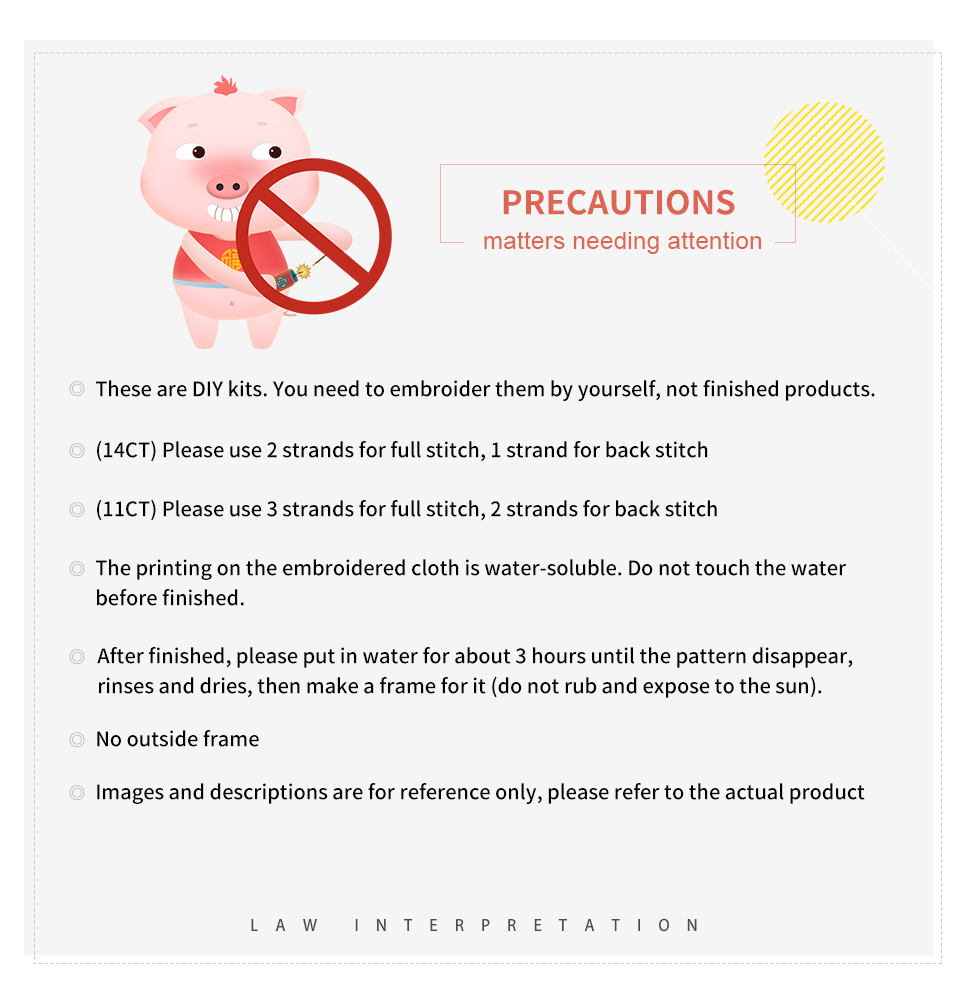 PRECAUTIONS
matters needing attention

◎ These are DIY kits. You need to embroider them by yourself, not finished products.

◎ (14CT) Please use 2 strands for full stitch, 1 strand for back stitch

◎ (11CT) Please use 3 strands for full stitch, 2 strands for back stitch

◎ The printing on the embroidered cloth is water-soluble. Do not touch the water before finished.

◎ After finished, please put in water for about 3 hours until the pattern disappear, rinses and dries, then make a frame for it (do not rub and expose to the sun).

◎ No outside frame

◎ Images and descriptions are for reference only, please refer to the actual product

LAW INTERPRETATION